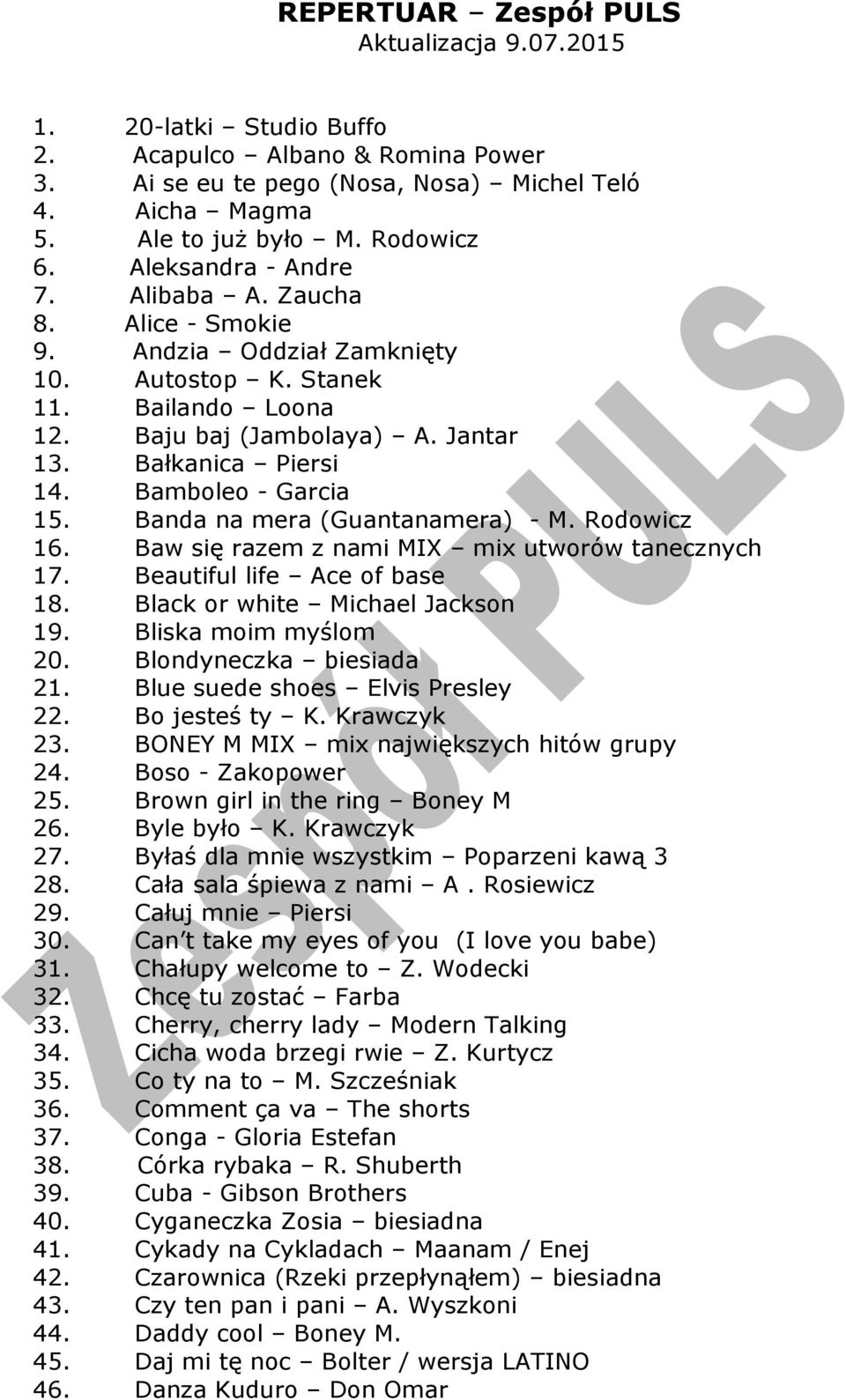 REPERTUAR – Zespół PULS
Aktualizacja 9.07.2015

1. 20-latki – Studio Buffo
2. Acapulco – Albano & Romina Power
3. Ai se eu te pego (Nosa, Nosa) – Michel Teló
4. Aicha – Magma
5. Ale to już było – M. Rodowicz
6. Aleksandra - Andre
7. Alibaba – A. Zaucha
8. Alice - Smokie
9. Andzia – Oddział Zamknięty
10. Autostop – K. Stanek
11. Bailando – Loona
12. Baju baj (Jambolaya) – A. Jantar
13. Bałkanica – Piersi
14. Bamboleo - Garcia
15. Banda na mera (Guantanamera) - M. Rodowicz
16. Baw się razem z nami MIX – mix utworów tanecznych
17. Beautiful life – Ace of base
18. Black or white – Michael Jackson
19. Bliska moim myślom
20. Blondyneczka – biesiada
21. Blue suede shoes – Elvis Presley
22. Bo jesteś ty – K. Krawczyk
23. BONEY M MIX – mix największych hitów grupy
24. Boso - Zakopower
25. Brown girl in the ring – Boney M
26. Byle było – K. Krawczyk
27. Byłaś dla mnie wszystkim – Poparzeni kawą 3
28. Cała sala śpiewa z nami – A . Rosiewicz
29. Całuj mnie – Piersi
30. Can t take my eyes of you (I love you babe)
31. Chałupy welcome to – Z. Wodecki
32. Chcę tu zostać – Farba
33. Cherry, cherry lady – Modern Talking
34. Cicha woda brzegi rwie – Z. Kurtycz
35. Co ty na to – M. Szcześniak
36. Comment ça va – The shorts
37. Conga - Gloria Estefan
38. Córka rybaka – R. Shuberth
39. Cuba - Gibson Brothers
40. Cyganeczka Zosia – biesiadna
41. Cykady na Cykladach – Maanam / Enej
42. Czarownica (Rzeki przepłynąłem) – biesiadna
43. Czy ten pan i pani – A. Wyszkoni
44. Daddy cool – Boney M.
45. Daj mi tę noc – Bolter / wersja LATINO
46. Danza Kuduro – Don Omar

Zespół PULS